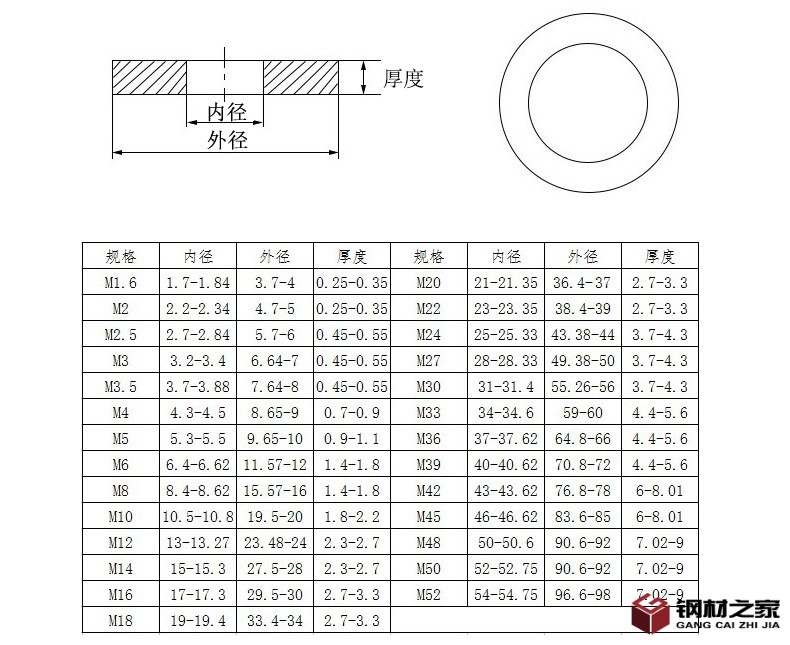 厚度

内径

外径

| 规格 | 内径 | 外径 | 厚度 | 规格 | 内径 | 外径 | 厚度 |
|---|---|---|---|---|---|---|---|
| M1.6 | 1.7-1.84 | 3.7-4 | 0.25-0.35 | M20 | 21-21.35 | 36.4-37 | 2.7-3.3 |
| M2 | 2.2-2.34 | 4.7-5 | 0.25-0.35 | M22 | 23-23.35 | 38.4-39 | 2.7-3.3 |
| M2.5 | 2.7-2.84 | 5.7-6 | 0.45-0.55 | M24 | 25-25.33 | 43.38-44 | 3.7-4.3 |
| M3 | 3.2-3.4 | 6.64-7 | 0.45-0.55 | M27 | 28-28.33 | 49.38-50 | 3.7-4.3 |
| M3.5 | 3.7-3.88 | 7.64-8 | 0.45-0.55 | M30 | 31-31.4 | 55.26-56 | 3.7-4.3 |
| M4 | 4.3-4.5 | 8.65-9 | 0.7-0.9 | M33 | 34-34.6 | 59-60 | 4.4-5.6 |
| M5 | 5.3-5.5 | 9.65-10 | 0.9-1.1 | M36 | 37-37.62 | 64.8-66 | 4.4-5.6 |
| M6 | 6.4-6.62 | 11.57-12 | 1.4-1.8 | M39 | 40-40.62 | 70.8-72 | 4.4-5.6 |
| M8 | 8.4-8.62 | 15.57-16 | 1.4-1.8 | M42 | 43-43.62 | 76.8-78 | 6-8.01 |
| M10 | 10.5-10.8 | 19.5-20 | 1.8-2.2 | M45 | 46-46.62 | 83.6-85 | 6-8.01 |
| M12 | 13-13.27 | 23.48-24 | 2.3-2.7 | M48 | 50-50.6 | 90.6-92 | 7.02-9 |
| M14 | 15-15.3 | 27.5-28 | 2.3-2.7 | M50 | 52-52.75 | 90.6-92 | 7.02-9 |
| M16 | 17-17.3 | 29.5-30 | 2.7-3.3 | M52 | 54-54.75 | 96.6-98 | 7.02-9 |
| M18 | 19-19.4 | 33.4-34 | 2.7-3.3 | | | | |

钢材之家
GANG CAI ZHI JIA